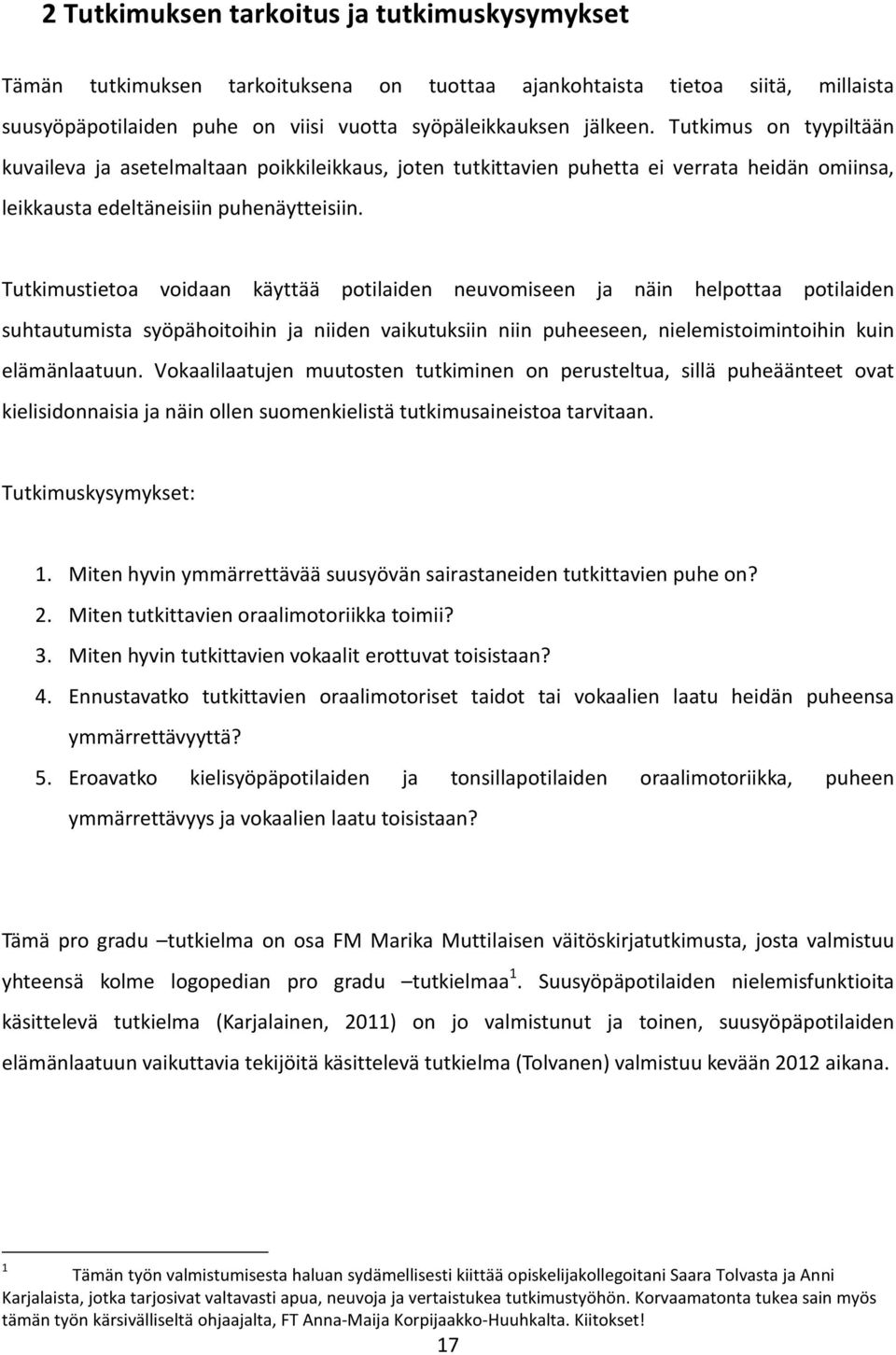 2 Tutkimuksen tarkoitus ja tutkimuskysymykset

Tämän tutkimuksen tarkoituksena on tuottaa ajankohtaista tietoa siitä, millaista suusyöpäpotilaiden puhe on viisi vuotta syöpäleikkauksen jälkeen. Tutkimus on tyypiltään kuvaileva ja asetelmaltaan poikkileikkaus, joten tutkittavien puhetta ei verrata heidän omiinsa, leikkausta edeltäneisiin puhenäytteisiin.

Tutkimustietoa voidaan käyttää potilaiden neuvomiseen ja näin helpottaa potilaiden suhtautumista syöpähoitoihin ja niiden vaikutuksiin niin puheeseen, nielemistoimintoihin kuin elämänlaatuun. Vokaalilaatujen muutosten tutkiminen on perusteltua, sillä puheäänteet ovat kielisidonnaisia ja näin ollen suomenkielistä tutkimusaineistoa tarvitaan.

Tutkimuskysymykset:

1. Miten hyvin ymmärrettävää suusyövän sairastaneiden tutkittavien puhe on?
2. Miten tutkittavien oraalimotoriikka toimii?
3. Miten hyvin tutkittavien vokaalit erottuvat toisistaan?
4. Ennustavatko tutkittavien oraalimotoriset taidot tai vokaalien laatu heidän puheensa ymmärrettävyyttä?
5. Eroavatko kielisyöpäpotilaiden ja tonsillapotilaiden oraalimotoriikka, puheen ymmärrettävyys ja vokaalien laatu toisistaan?

Tämä pro gradu –tutkielma on osa FM Marika Muttilaisen väitöskirjatutkimusta, josta valmistuu yhteensä kolme logopedian pro gradu –tutkielmaa $^1$. Suusyöpäpotilaiden nielemisfunktioita käsittelevä tutkielma (Karjalainen, 2011) on jo valmistunut ja toinen, suusyöpäpotilaiden elämänlaatuun vaikuttavia tekijöitä käsittelevä tutkielma (Tolvanen) valmistuu kevään 2012 aikana.

$^1$ Tämän työn valmistumisesta haluan sydämellisesti kiittää opiskelijakollegoitani Saara Tolvasta ja Anni Karjalaista, jotka tarjosivat valtavasti apua, neuvoja ja vertaistukea tutkimustyöhön. Korvaamatonta tukea sain myös tämän työn kärsivälliseltä ohjaajalta, FT Anna-Maija Korpijaakko-Huuhkalta. Kiitokset!

17